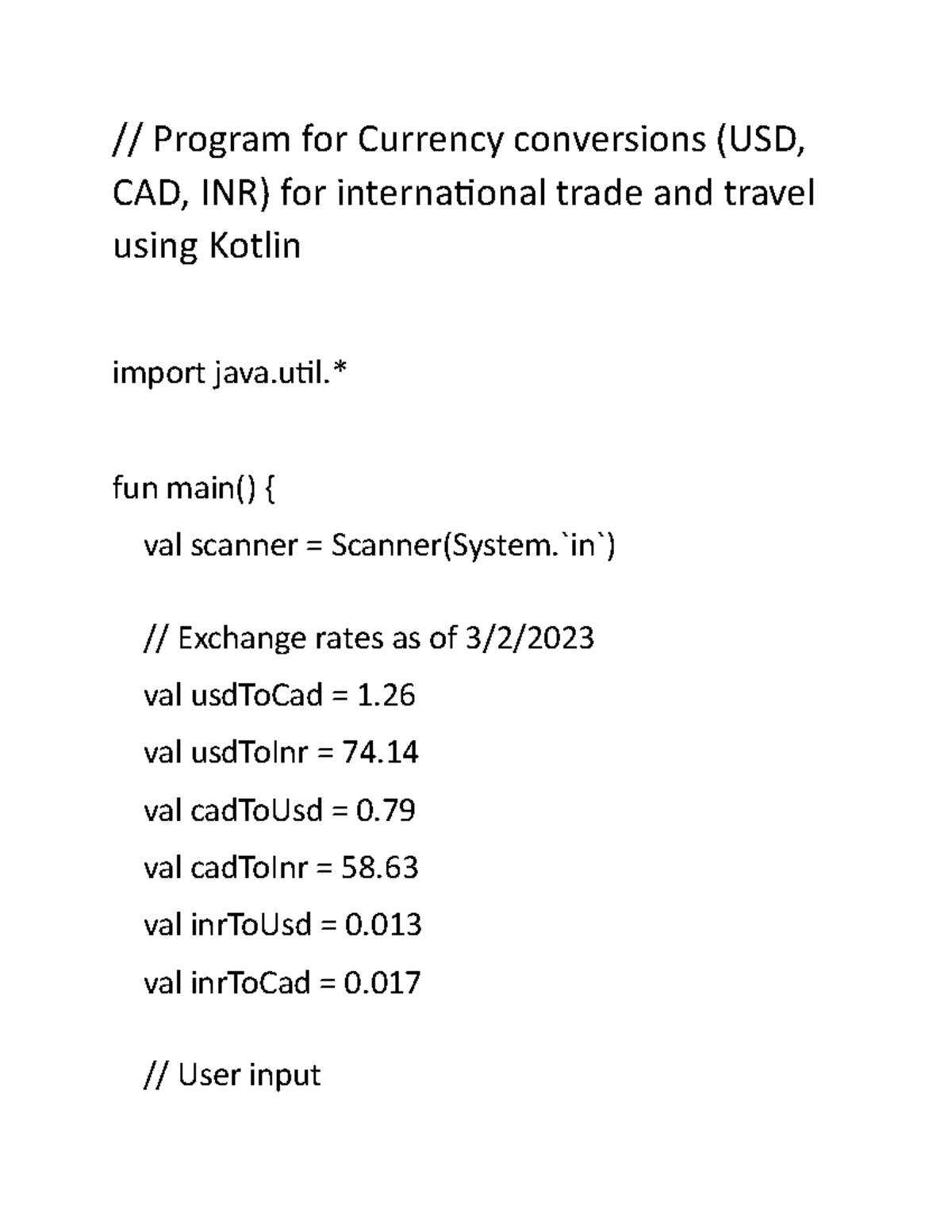 // Program for Currency conversions (USD, CAD, INR) for international trade and travel using Kotlin

import java.util.*

fun main() {
val scanner = Scanner(System.`in`)

// Exchange rates as of 3/2/2023
val usdToCad = 1.26
val usdToInr = 74.14
val cadToUsd = 0.79
val cadToInr = 58.63
val inrToUsd = 0.013
val inrToCad = 0.017

// User input